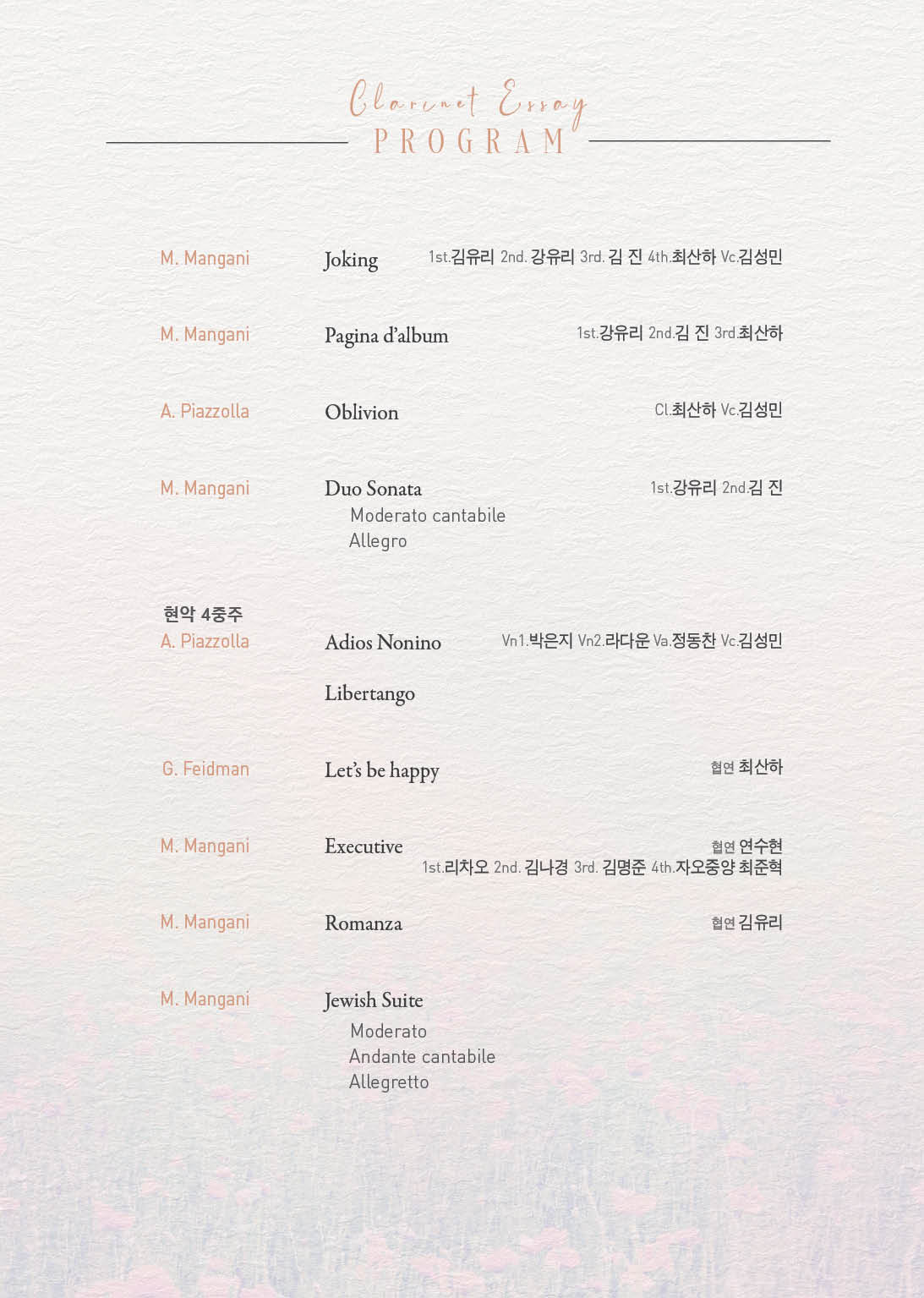 Clarinet Essay
PROGRAM

M. Mangani Joking 1st.김유리 2nd. 강유리 3rd. 김 진 4th.최산하 Vc.김성민

M. Mangani Pagina d'album 1st.강유리 2nd.김 진 3rd.최산하

A. Piazzolla Oblivion Cl.최산하 Vc.김성민

M. Mangani Duo Sonata 1st.강유리 2nd.김 진
Moderato cantabile
Allegro

현악 4중주
A. Piazzolla Adios Nonino Vn1.박은지 Vn2.라다운 Va.정동찬 Vc.김성민
Libertango

G. Feidman Let's be happy 협연 최산하

M. Mangani Executive 협연 연수현
1st.리차오 2nd. 김나경 3rd. 김명준 4th.자오중양 최준혁

M. Mangani Romanza 협연 김유리

M. Mangani Jewish Suite
Moderato
Andante cantabile
Allegretto